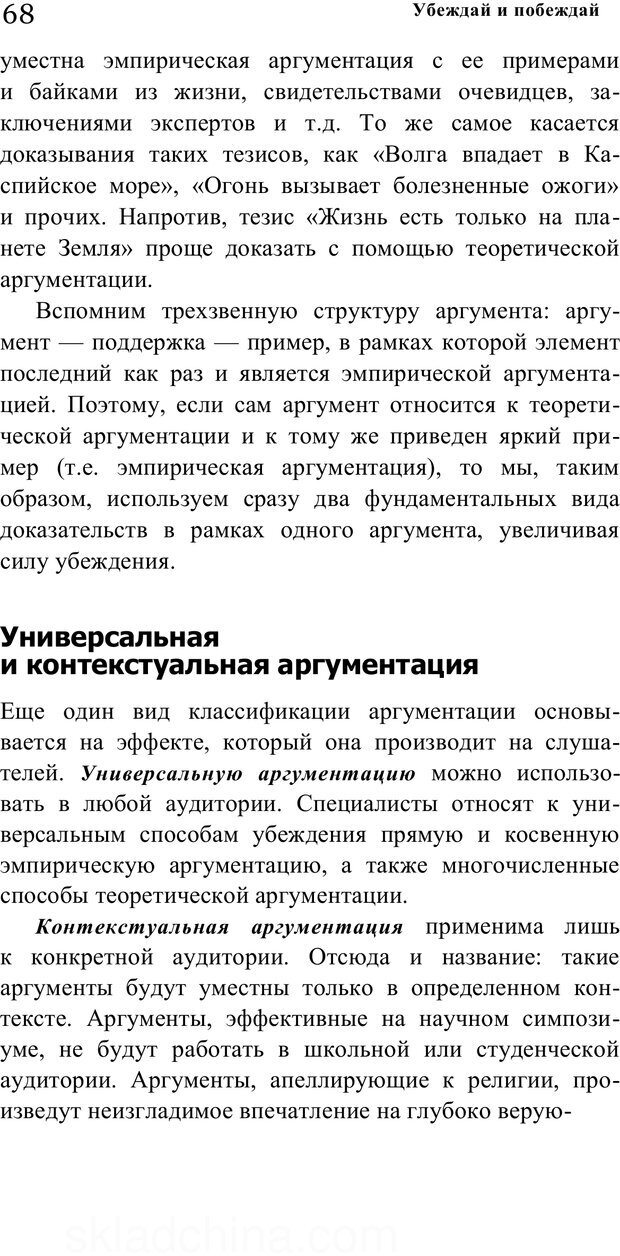 68 Убеждай и побеждай

уместна эмпирическая аргументация с ее примерами и байками из жизни, свидетельствами очевидцев, заключениями экспертов и т.д. То же самое касается доказывания таких тезисов, как «Волга впадает в Каспийское море», «Огонь вызывает болезненные ожоги» и прочих. Напротив, тезис «Жизнь есть только на планете Земля» проще доказать с помощью теоретической аргументации.

Вспомним трехзвенную структуру аргумента: аргумент — поддержка — пример, в рамках которой элемент последний как раз и является эмпирической аргументацией. Поэтому, если сам аргумент относится к теоретической аргументации и к тому же приведен яркий пример (т.е. эмпирическая аргументация), то мы, таким образом, используем сразу два фундаментальных вида доказательств в рамках одного аргумента, увеличивая силу убеждения.

Универсальная и контекстуальная аргументация

Еще один вид классификации аргументации основывается на эффекте, который она производит на слушателей. Универсальную аргументацию можно использовать в любой аудитории. Специалисты относят к универсальным способам убеждения прямую и косвенную эмпирическую аргументацию, а также многочисленные способы теоретической аргументации.

Контекстуальная аргументация применима лишь к конкретной аудитории. Отсюда и название: такие аргументы будут уместны только в определенном контексте. Аргументы, эффективные на научном симпозиуме, не будут работать в школьной или студенческой аудитории. Аргументы, апеллирующие к религии, произведут неизгладимое впечатление на глубоко верую-

skladchina.com